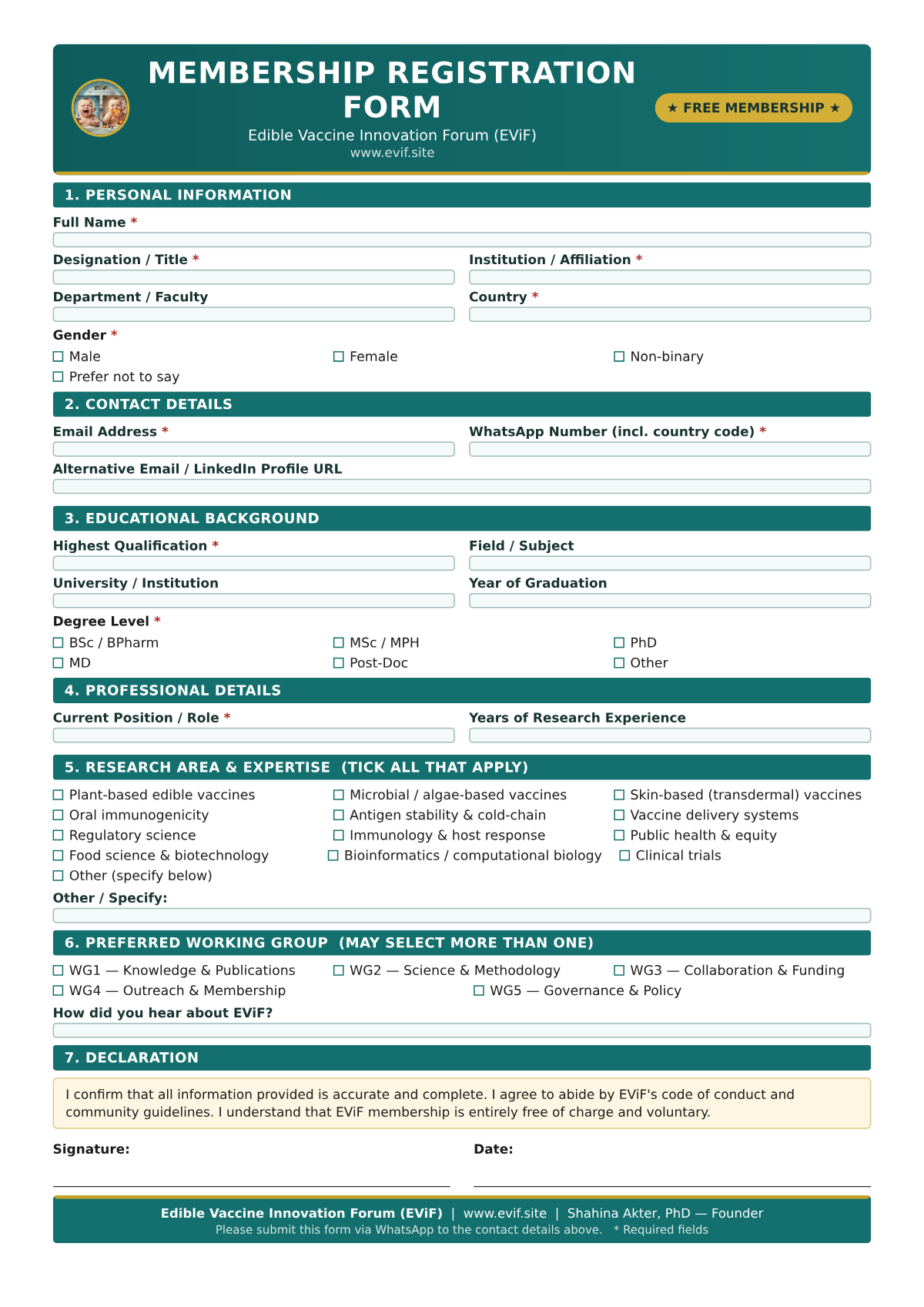 EViF

MEMBERSHIP REGISTRATION FORM

Edible Vaccine Innovation Forum (EViF)
www.evif.site

★ FREE MEMBERSHIP ★

1. PERSONAL INFORMATION

Full Name *

Designation / Title *

Institution / Affiliation *

Department / Faculty

Country *

Gender *

☐ Male ☐ Female ☐ Non-binary
☐ Prefer not to say

2. CONTACT DETAILS

Email Address *

WhatsApp Number (incl. country code) *

Alternative Email / LinkedIn Profile URL

3. EDUCATIONAL BACKGROUND

Highest Qualification *

Field / Subject

University / Institution

Year of Graduation

Degree Level *

☐ BSc / BPharm ☐ MSc / MPH ☐ PhD
☐ MD ☐ Post-Doc ☐ Other

4. PROFESSIONAL DETAILS

Current Position / Role *

Years of Research Experience

5. RESEARCH AREA & EXPERTISE (TICK ALL THAT APPLY)

☐ Plant-based edible vaccines ☐ Microbial / algae-based vaccines ☐ Skin-based (transdermal) vaccines
☐ Oral immunogenicity ☐ Antigen stability & cold-chain ☐ Vaccine delivery systems
☐ Regulatory science ☐ Immunology & host response ☐ Public health & equity
☐ Food science & biotechnology ☐ Bioinformatics / computational biology ☐ Clinical trials
☐ Other (specify below)

Other / Specify:

6. PREFERRED WORKING GROUP (MAY SELECT MORE THAN ONE)

☐ WG1 — Knowledge & Publications ☐ WG2 — Science & Methodology ☐ WG3 — Collaboration & Funding
☐ WG4 — Outreach & Membership ☐ WG5 — Governance & Policy

How did you hear about EViF?

7. DECLARATION

I confirm that all information provided is accurate and complete. I agree to abide by EViF's code of conduct and community guidelines. I understand that EViF membership is entirely free of charge and voluntary.

Signature:

Date:

Edible Vaccine Innovation Forum (EViF) | www.evif.site | Shahina Akter, PhD — Founder
Please submit this form via WhatsApp to the contact details above. * Required fields